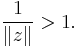 $\frac{1}{||z||} > 1.$